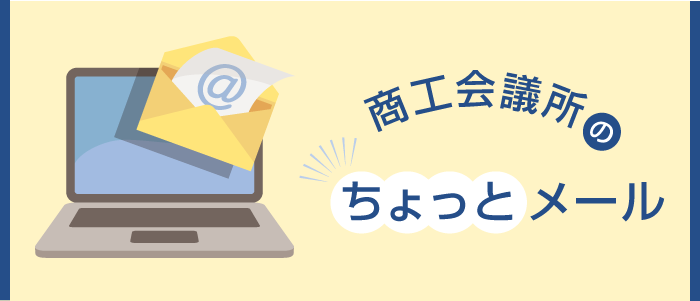 @

商工会議所の

ちょっとメール